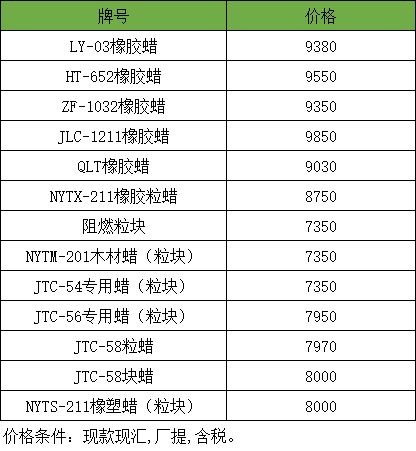 | 牌号 | 价格 |
|---|---|
| LY-03橡胶蜡 | 9380 |
| HT-652橡胶蜡 | 9550 |
| ZF-1032橡胶蜡 | 9350 |
| JLC-1211橡胶蜡 | 9850 |
| QLT橡胶蜡 | 9030 |
| NYTX-211橡胶粒蜡 | 8750 |
| 阻燃粒块 | 7350 |
| NYTM-201木材蜡（粒块） | 7350 |
| JTC-54专用蜡（粒块） | 7350 |
| JTC-56专用蜡（粒块） | 7950 |
| JTC-58粒蜡 | 7970 |
| JTC-58块蜡 | 8000 |
| NYTS-211橡塑蜡（粒块） | 8000 |

价格条件：现款现汇,厂提,含税。